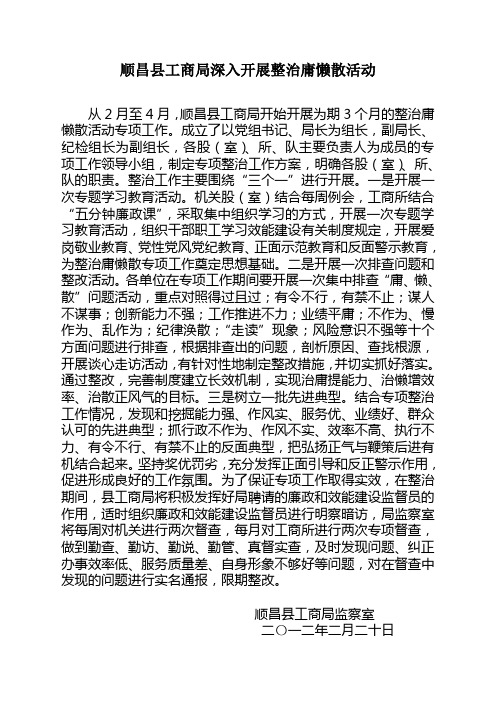 顺昌县工商局深入开展整治庸懒散活动

从 2 月至 4 月，顺昌县工商局开始开展为期 3 个月的整治庸懒散活动专项工作。成立了以党组书记、局长为组长，副局长、纪检组长为副组长，各股（室）、所、队主要负责人为成员的专项工作领导小组，制定专项整治工作方案，明确各股（室）、所、队的职责。整治工作主要围绕“三个一”进行开展。一是开展一次专题学习教育活动。机关股（室）结合每周例会，工商所结合“五分钟廉政课”，采取集中组织学习的方式，开展一次专题学习教育活动，组织干部职工学习效能建设有关制度规定，开展爱岗敬业教育、党性党风党纪教育、正面示范教育和反面警示教育，为整治庸懒散专项工作奠定思想基础。二是开展一次排查问题和整改活动。各单位在专项工作期间要开展一次集中排查“庸、懒、散”问题活动，重点对照得过且过；有令不行，有禁不止；谋人不谋事；创新能力不强；工作推进不力；业绩平庸；不作为、慢作为、乱作为；纪律涣散；“走读”现象；风险意识不强等十个方面问题进行排查，根据排查出的问题，剖析原因、查找根源，开展谈心走访活动，有针对性地制定整改措施，并切实抓好落实。通过整改，完善制度建立长效机制，实现治庸提能力、治懒增效率、治散正风气的目标。三是树立一批先进典型。结合专项整治工作情况，发现和挖掘能力强、作风实、服务优、业绩好、群众认可的先进典型；抓行政不作为、作风不实、效率不高、执行不力、有令不行、有禁不止的反面典型，把弘扬正气与鞭策后进有机结合起来。坚持奖优罚劣，充分发挥正面引导和反正警示作用，促进形成良好的工作氛围。为了保证专项工作取得实效，在整治期间，县工商局将积极发挥好局聘请的廉政和效能建设监督员的作用，适时组织廉政和效能建设监督员进行明察暗访，局监察室将每周对机关进行两次督查，每月对工商所进行两次专项督查，做到勤查、勤访、勤说、勤管、真督实查，及时发现问题、纠正办事效率低、服务质量差、自身形象不够好等问题，对在督查中发现的问题进行实名通报，限期整改。

顺昌县工商局监察室
二〇一二年二月二十日